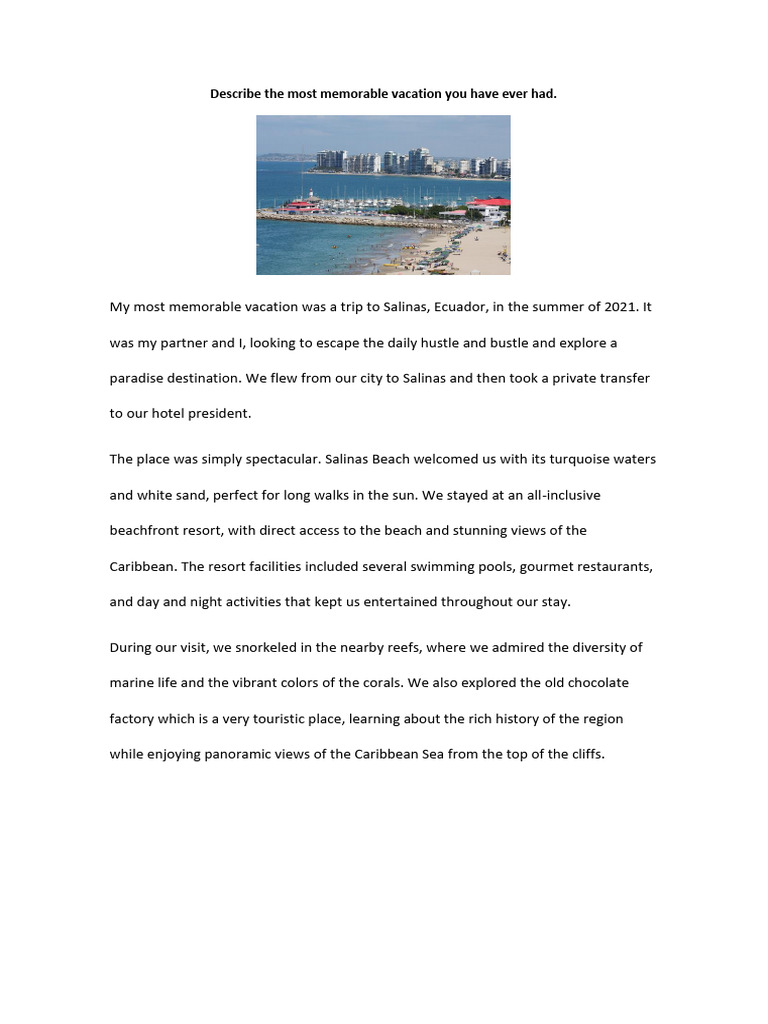 Describe the most memorable vacation you have ever had.

My most memorable vacation was a trip to Salinas, Ecuador, in the summer of 2021. It was my partner and I, looking to escape the daily hustle and bustle and explore a paradise destination. We flew from our city to Salinas and then took a private transfer to our hotel president.

The place was simply spectacular. Salinas Beach welcomed us with its turquoise waters and white sand, perfect for long walks in the sun. We stayed at an all-inclusive beachfront resort, with direct access to the beach and stunning views of the Caribbean. The resort facilities included several swimming pools, gourmet restaurants, and day and night activities that kept us entertained throughout our stay.

During our visit, we snorkeled in the nearby reefs, where we admired the diversity of marine life and the vibrant colors of the corals. We also explored the old chocolate factory which is a very touristic place, learning about the rich history of the region while enjoying panoramic views of the Caribbean Sea from the top of the cliffs.